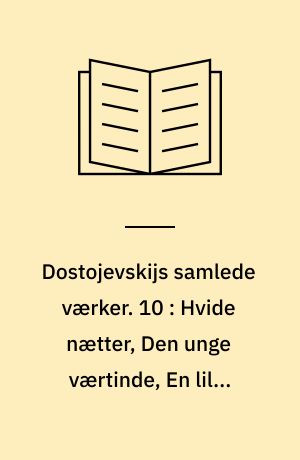 Dostojevskijs samlede værker. 10 : Hvide nætter, Den unge værtinde, En lil...